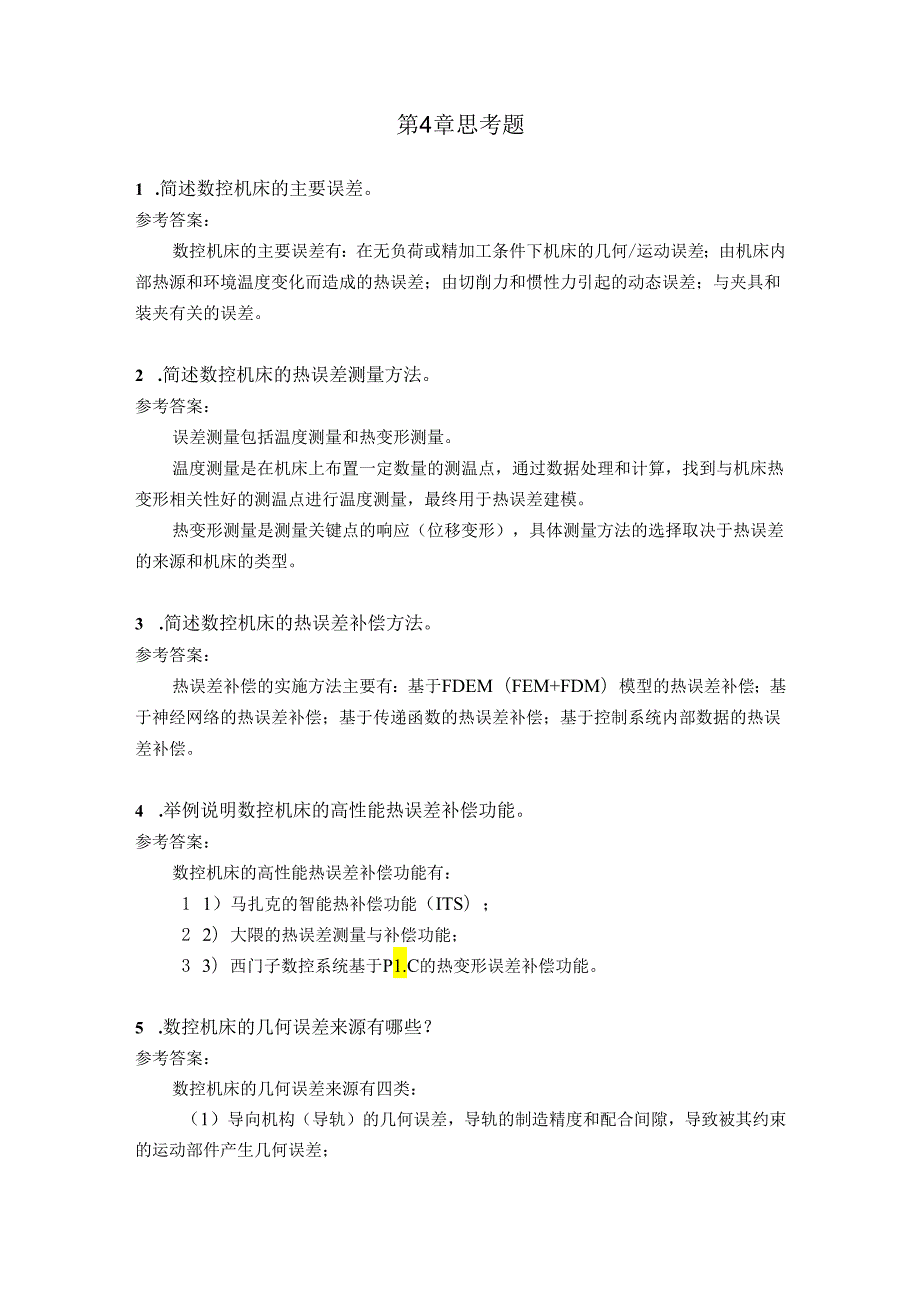 第4章思考题

1 .简述数控机床的主要误差。

参考答案：

数控机床的主要误差有：在无负荷或精加工条件下机床的几何/运动误差；由机床内部热源和环境温度变化而造成的热误差；由切削力和惯性力引起的动态误差；与夹具和装夹有关的误差。

2 .简述数控机床的热误差测量方法。

参考答案：

误差测量包括温度测量和热变形测量。

温度测量是在机床上布置一定数量的测温点，通过数据处理和计算，找到与机床热变形相关性好的测温点进行温度测量，最终用于热误差建模。

热变形测量是测量关键点的响应（位移变形），具体测量方法的选择取决于热误差的来源和机床的类型。

3 .简述数控机床的热误差补偿方法。

参考答案：

热误差补偿的实施方法主要有：基于FDEM（FEM+FDM）模型的热误差补偿；基于神经网络的热误差补偿；基于传递函数的热误差补偿；基于控制系统内部数据的热误差补偿。

4 .举例说明数控机床的高性能热误差补偿功能。

参考答案：

数控机床的高性能热误差补偿功能有：

1 1）马扎克的智能热补偿功能（ITS）；

2 2）大隈的热误差测量与补偿功能；

3 3）西门子数控系统基于P1.C的热变形误差补偿功能。

5 .数控机床的几何误差来源有哪些？

参考答案：

数控机床的几何误差来源有四类：

（1）导向机构（导轨）的几何误差，导轨的制造精度和配合间隙，导致被其约束的运动部件产生几何误差；